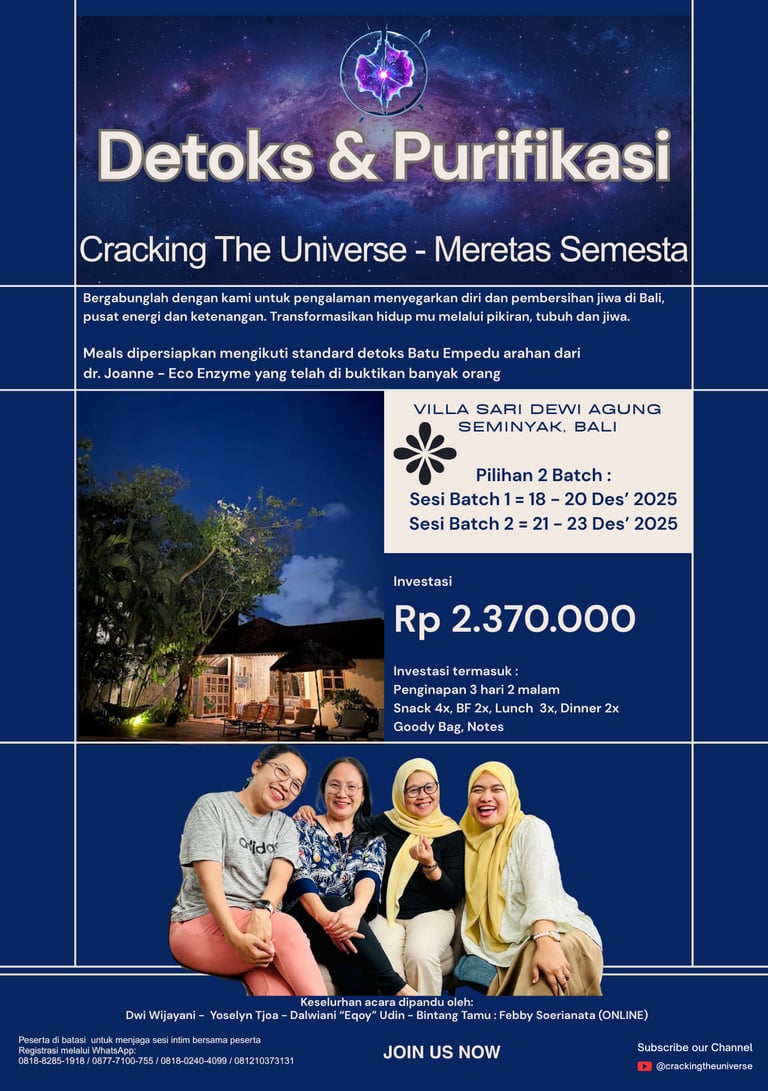 Detoks & Purifikasi

Cracking The Universe - Meretas Semesta

Bergabunglah dengan kami untuk pengalaman menyegarkan diri dan pembersihan jiwa di Bali, pusat energi dan ketenangan. Transformasikan hidup mu melalui pikiran, tubuh dan jiwa.

Meals dipersiapkan mengikuti standard detoks Batu Empedu arahan dari dr. Joanne - Eco Enzyme yang telah di buktikan banyak orang

VILLA SARI DEWI AGUNG
SEMINYAK, BALI

Pilihan 2 Batch :
Sesi Batch 1 = 18 - 20 Des' 2025
Sesi Batch 2 = 21 - 23 Des' 2025

Investasi

Rp 2.370.000

Investasi termasuk :
Penginapan 3 hari 2 malam
Snack 4x, BF 2x, Lunch 3x, Dinner 2x
Goody Bag, Notes

adidas

Keseluruhan acara dipandu oleh:
Dwi Wijayani - Yoselyn Tjoa - Dalwiani "Eqoy" Udin - Bintang Tamu : Febby Soerianata (ONLINE)

Peserta di batasi untuk menjaga sesi intim bersama peserta
Registrasi melalui WhatsApp:
0818-8285-1918 / 0877-7100-755 / 0818-0240-4099 / 081210373131

JOIN US NOW

Subscribe our Channel
@crackingtheuniverse